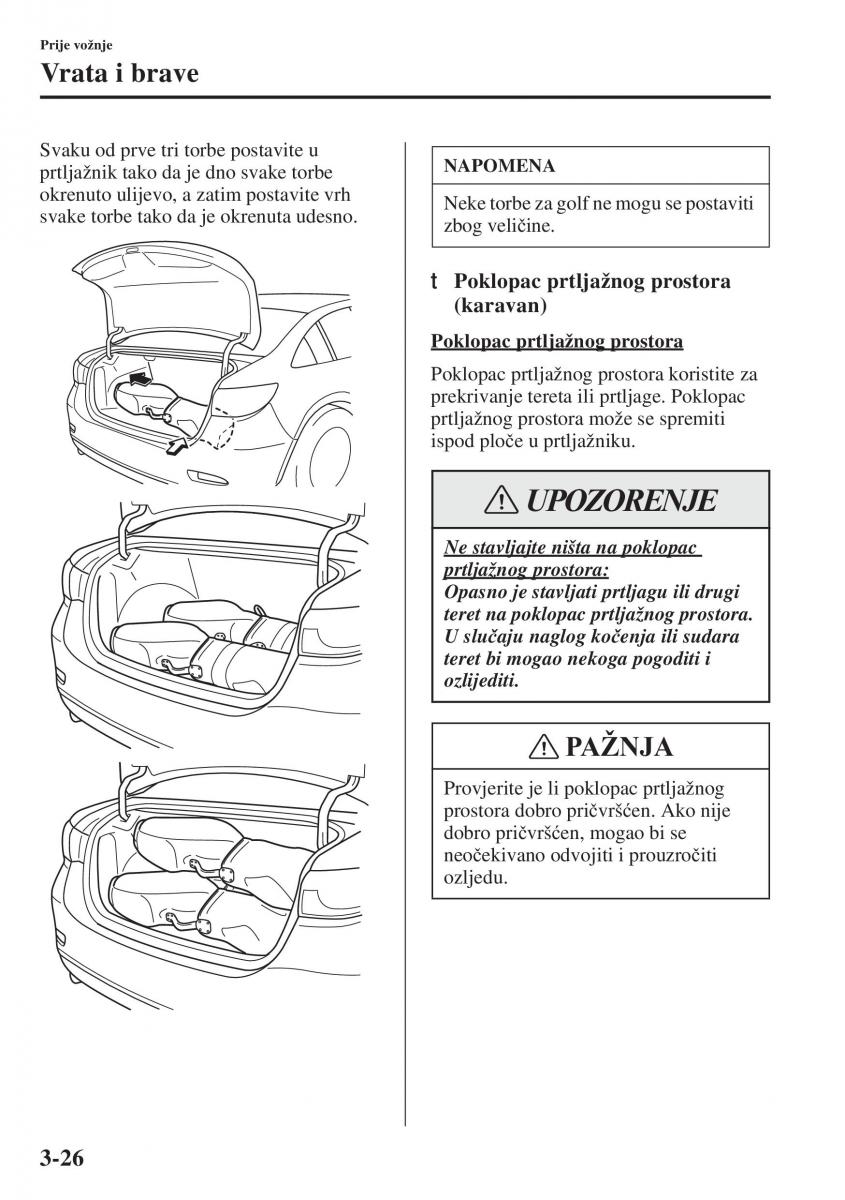 Prije vožnje

Vrata i brave

Svaku od prve tri torbe postavite u prtljažnik tako da je dno svake torbe okrenuto ulijevo, a zatim postavite vrh svake torbe tako da je okrenuta udesno.

NAPOMENA

Neke torbe za golf ne mogu se postaviti zbog veličine.

t Poklopac prtljažnog prostora (karavan)

Poklopac prtljažnog prostora

Poklopac prtljažnog prostora koristite za prekrivanje tereta ili prtljage. Poklopac prtljažnog prostora može se spremiti ispod ploče u prtljažniku.

UPOZORENJE

Ne stavljajte ništa na poklopac prtljažnog prostora:
Opasno je stavljati prtljagu ili drugi teret na poklopac prtljažnog prostora. U slučaju naglog kočenja ili sudara teret bi mogao nekoga pogoditi i ozlijediti.

PAŽNJA

Provjerite je li poklopac prtljažnog prostora dobro pričvršćen. Ako nije dobro pričvršćen, mogao bi se neočekivano odvojiti i prouzročiti ozljedu.

3-26